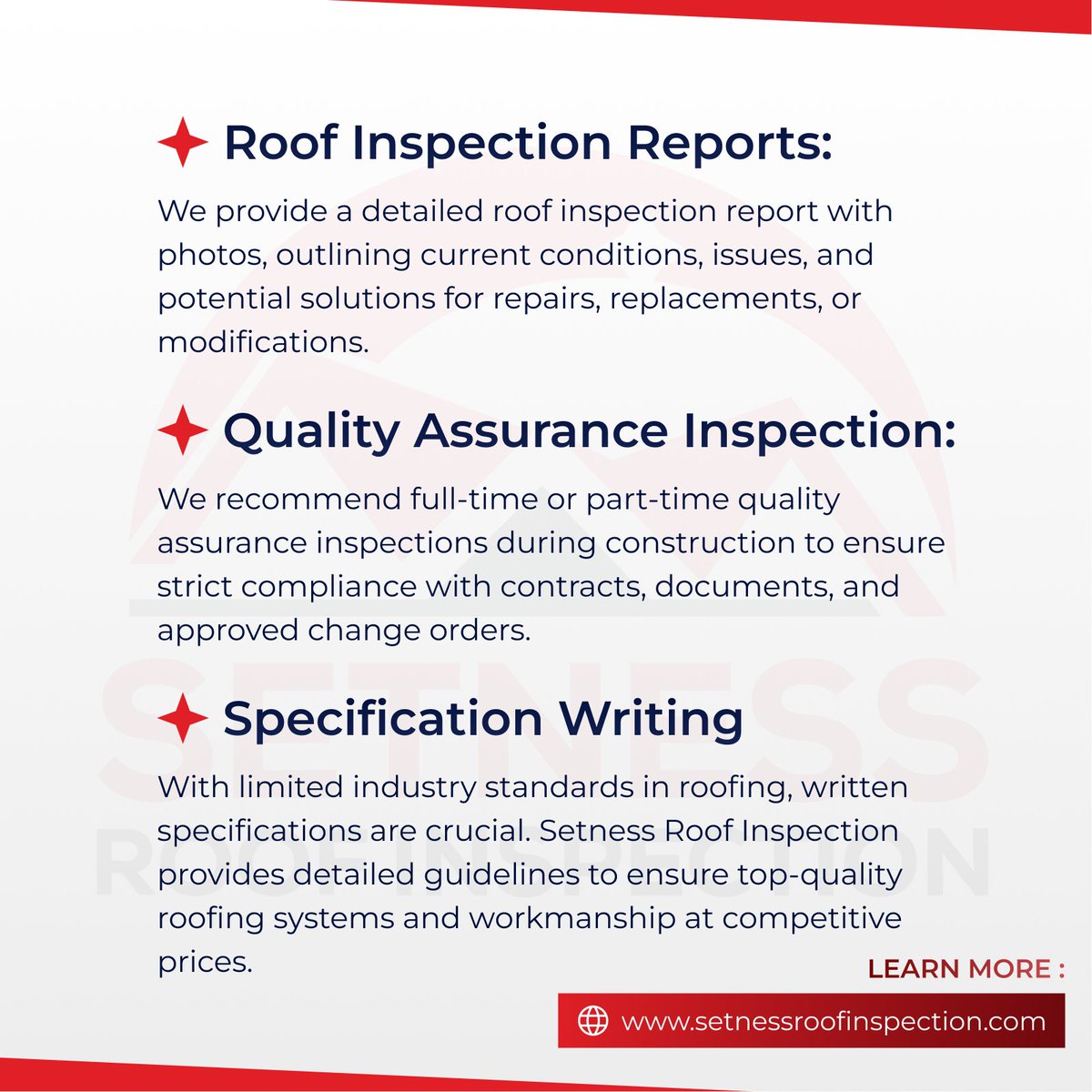 Roof Inspection Reports:

We provide a detailed roof inspection report with photos, outlining current conditions, issues, and potential solutions for repairs, replacements, or modifications.

Quality Assurance Inspection:

We recommend full-time or part-time quality assurance inspections during construction to ensure strict compliance with contracts, documents, and approved change orders.

Specification Writing

With limited industry standards in roofing, written specifications are crucial. Setness Roof Inspection provides detailed guidelines to ensure top-quality roofing systems and workmanship at competitive prices.

SETNESS
ROOF INSPECTION

LEARN MORE :

www.setnessroofinspection.com